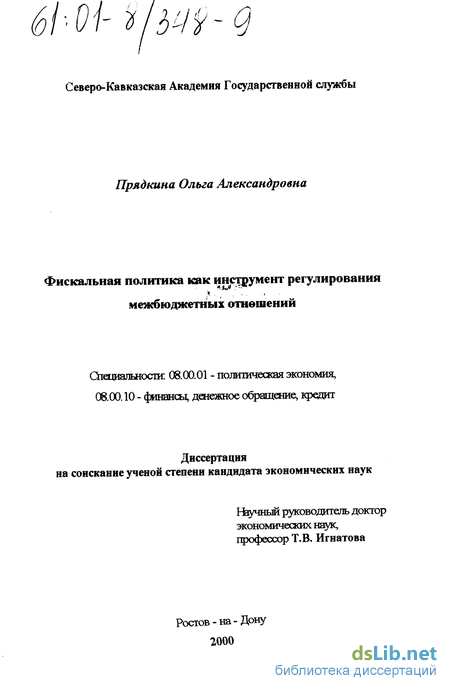 61:01-8/348-9

Северо-Кавказская Академия Государственной службы

Прядкина Ольга Александровна

Фискальная политика как инструмент регулирования межбюджетных отношений

Специальности: 08.00.01 - политическая экономия, 08.00.10 - финансы, денежное обращение, кредит

Диссертация
на соискание ученой степени кандидата экономических наук

Научный руководитель доктор экономических наук, профессор Т.В. Игнатова

Ростов - на - Дону
2000

dsLib.net
библиотека диссертаций